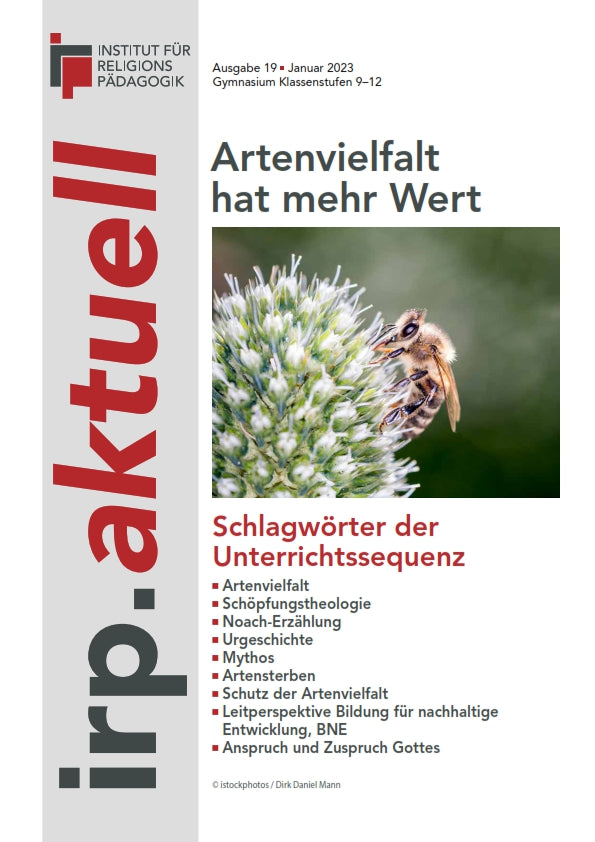 INSTITUT FÜR RELIGIONS PÄDAGOGIK

irp.aktuell

Ausgabe 19 ▪ Januar 2023
Gymnasium Klassenstufen 9–12

Artenvielfalt hat mehr Wert

Schlagwörter der Unterrichtssequenz

▪ Artenvielfalt
▪ Schöpfungstheologie
▪ Noach-Erzählung
▪ Urgeschichte
▪ Mythos
▪ Artensterben
▪ Schutz der Artenvielfalt
▪ Leitperspektive Bildung für nachhaltige Entwicklung, BNE
▪ Anspruch und Zuspruch Gottes

© istockphotos / Dirk Daniel Mann